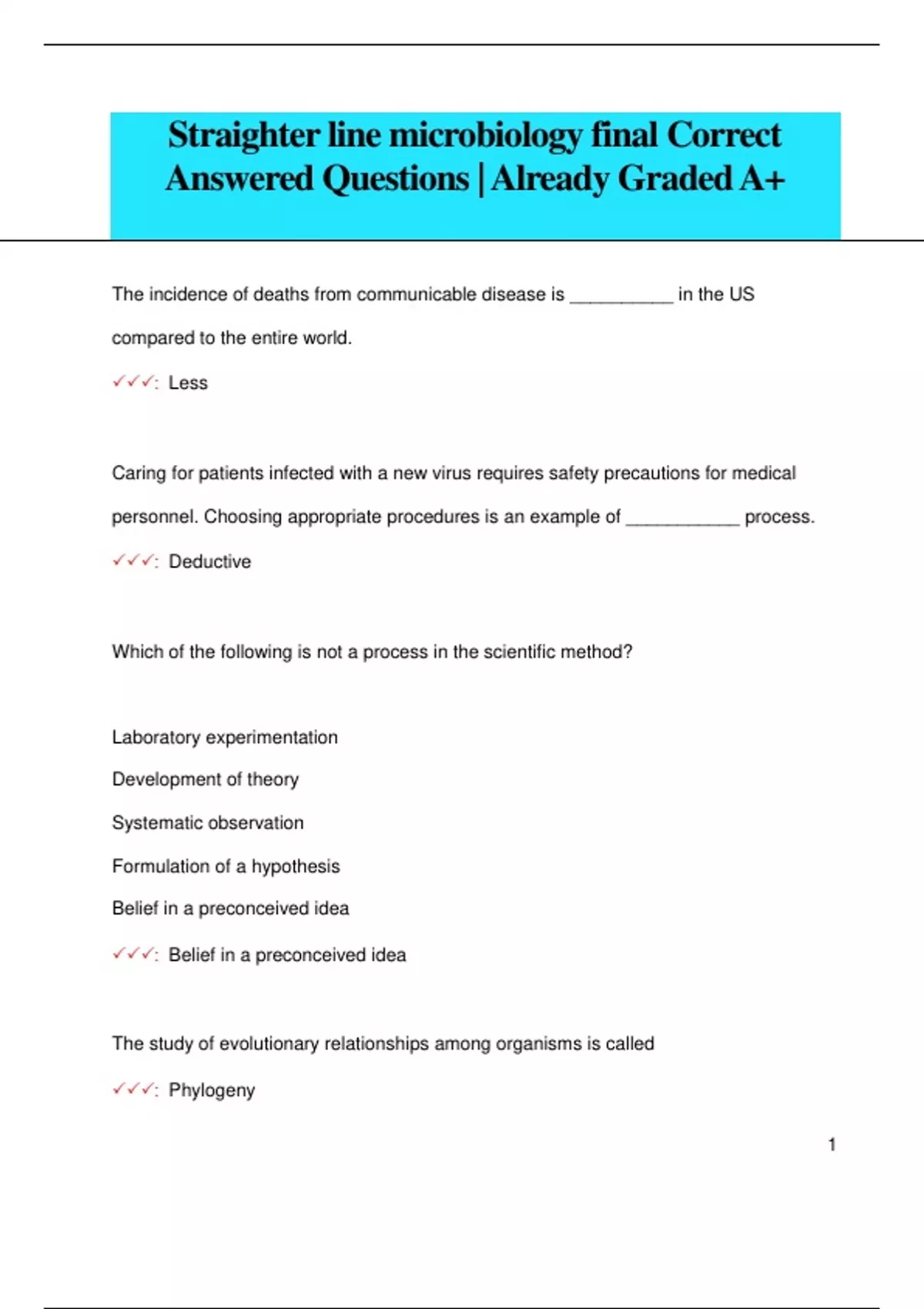 Straighter line microbiology final Correct Answered Questions | Already Graded A+

The incidence of deaths from communicable disease is __________ in the US compared to the entire world.

✓✓✓: Less

Caring for patients infected with a new virus requires safety precautions for medical personnel. Choosing appropriate procedures is an example of ___________ process.

✓✓✓: Deductive

Which of the following is not a process in the scientific method?

Laboratory experimentation

Development of theory

Systematic observation

Formulation of a hypothesis

Belief in a preconceived idea

✓✓✓: Belief in a preconceived idea

The study of evolutionary relationships among organisms is called

✓✓✓: Phylogeny

1